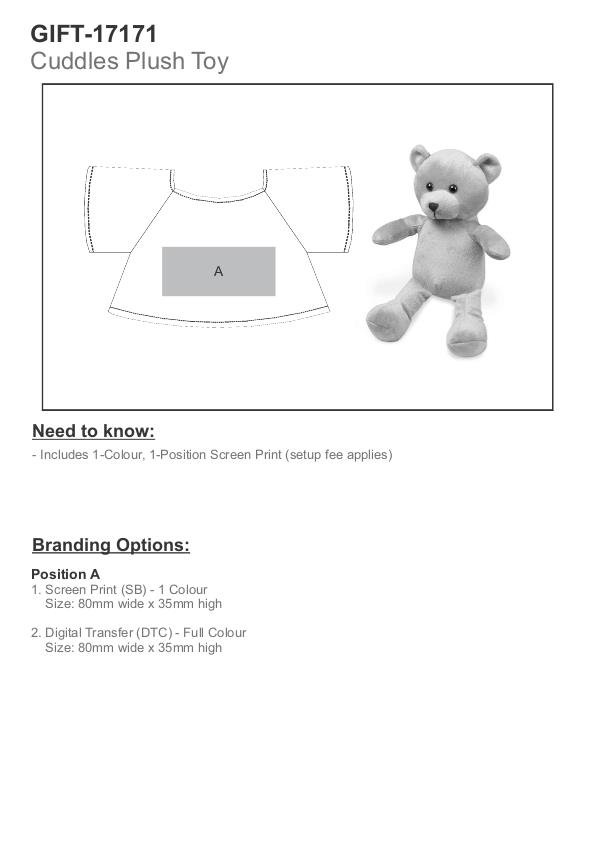 GIFT-17171
Cuddles Plush Toy

A

Need to know:

- Includes 1-Colour, 1-Position Screen Print (setup fee applies)

Branding Options:

Position A
1. Screen Print (SB) - 1 Colour
Size: 80mm wide x 35mm high

2. Digital Transfer (DTC) - Full Colour
Size: 80mm wide x 35mm high